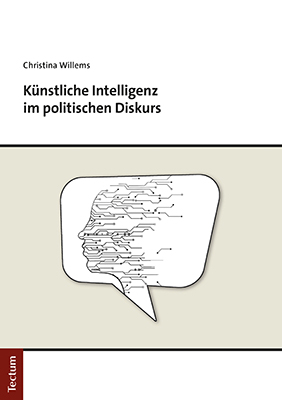 Christina Willems

Künstliche Intelligenz im politischen Diskurs

Tectum